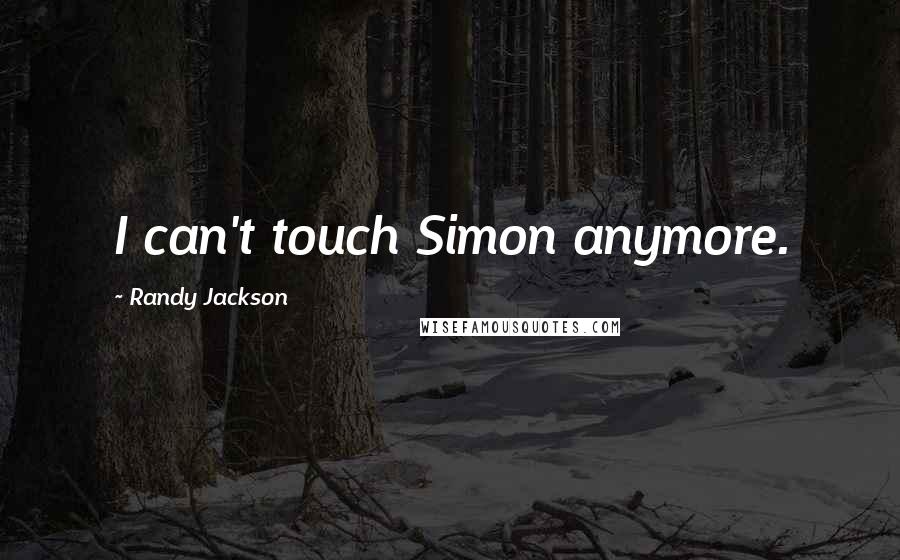 I can't touch Simon anymore.

~ Randy Jackson

WISEFAMOUSQUOTES.COM